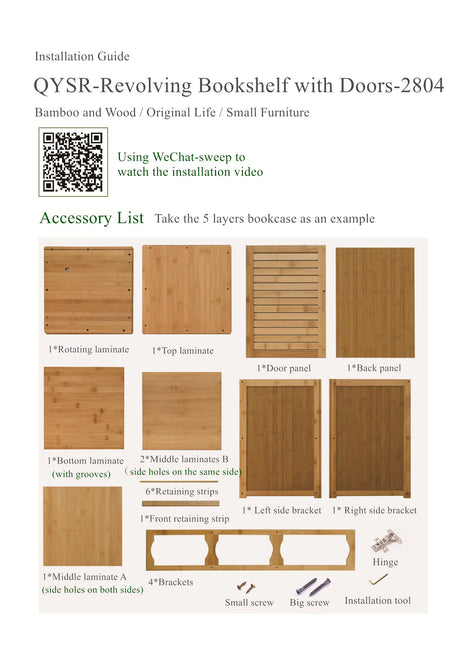 Installation Guide

QYSR-Revolving Bookshelf with Doors-2804

Bamboo and Wood / Original Life / Small Furniture

Using WeChat-sweep to watch the installation video

Accessory List Take the 5 layers bookcase as an example

1*Rotating laminate

1*Top laminate

1*Door panel

1*Back panel

1*Bottom laminate (with grooves)

2*Middle laminates B (side holes on the same side)

6*Retaining strips

1*Front retaining strip

1* Left side bracket

1* Right side bracket

1*Middle laminate A (side holes on both sides)

4*Brackets

Hinge

Small screw

Big screw

Installation tool